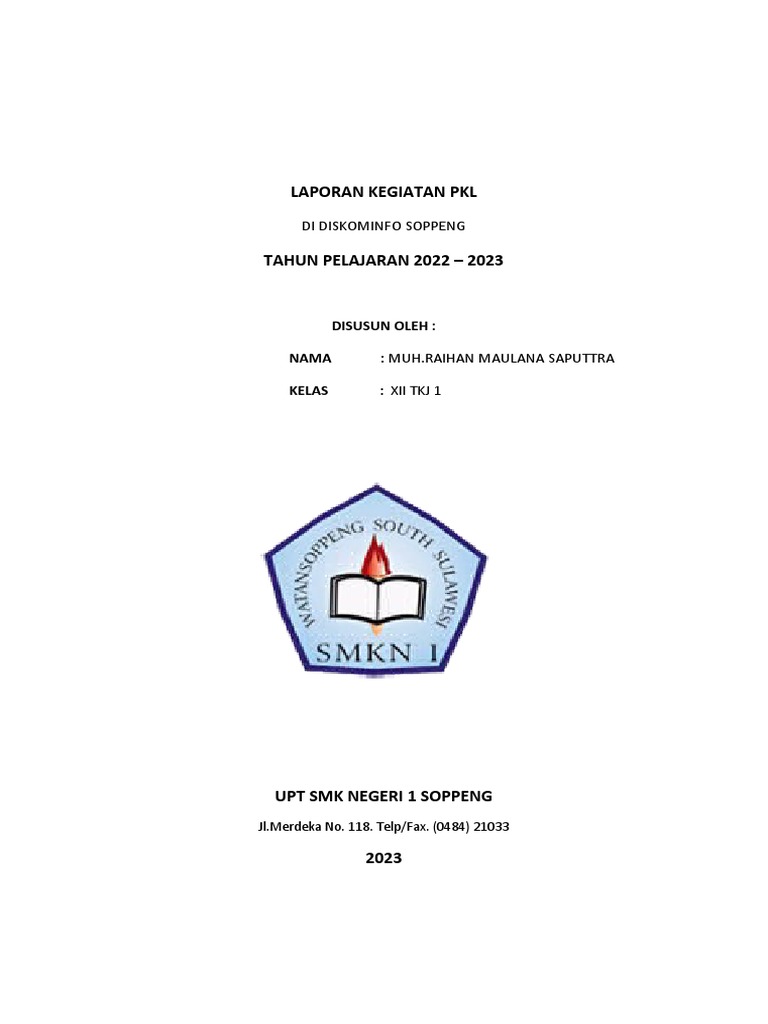 LAPORAN KEGIATAN PKL

DI DISKOMINFO SOPPENG

TAHUN PELAJARAN 2022 – 2023

DISUSUN OLEH :

NAMA : MUH.RAIHAN MAULANA SAPUTTRA

KELAS : XII TKJ 1

WATANSOPPENG SOUTH SULAWESI

SMKN 1

UPT SMK NEGERI 1 SOPPENG

Jl.Merdeka No. 118. Telp/Fax. (0484) 21033

2023